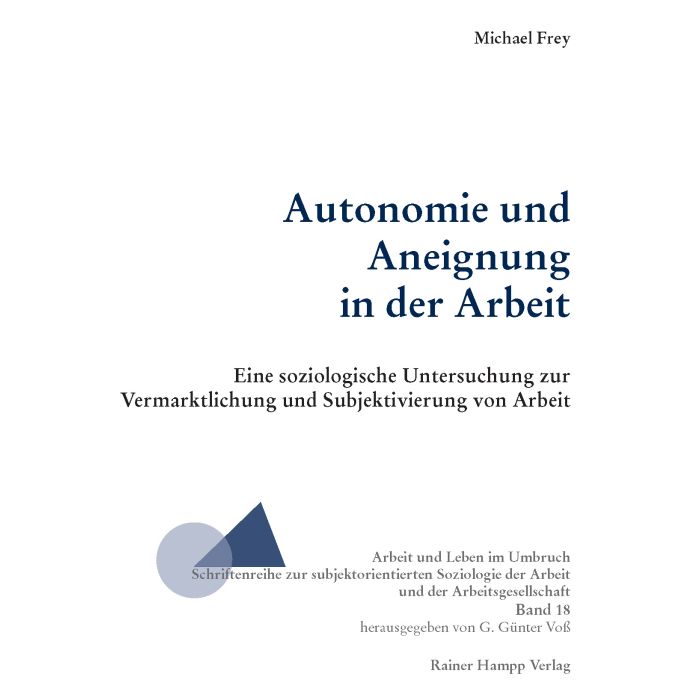 Michael Frey

Autonomie und Aneignung in der Arbeit

Eine soziologische Untersuchung zur Vermarktlichung und Subjektivierung von Arbeit

Arbeit und Leben im Umbruch
Schriftenreihe zur subjektorientierten Soziologie der Arbeit und der Arbeitsgesellschaft
Band 18
herausgegeben von G. Günter Voß

Rainer Hampp Verlag